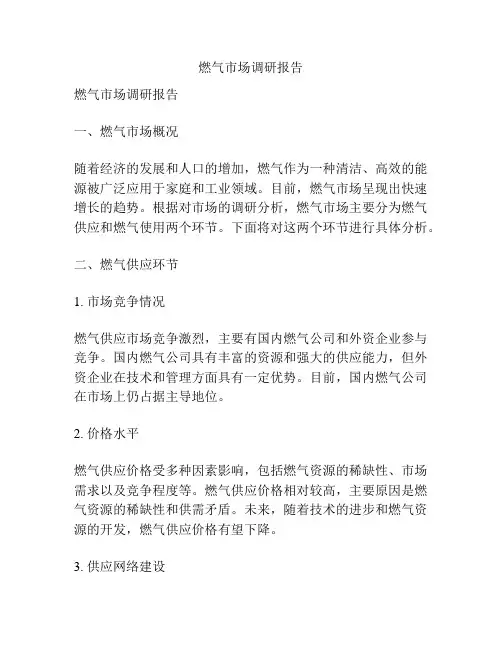 燃气市场调研报告

燃气市场调研报告

一、燃气市场概况

随着经济的发展和人口的增加，燃气作为一种清洁、高效的能源被广泛应用于家庭和工业领域。目前，燃气市场呈现出快速增长的趋势。根据对市场的调研分析，燃气市场主要分为燃气供应和燃气使用两个环节。下面将对这两个环节进行具体分析。

二、燃气供应环节

1. 市场竞争情况

燃气供应市场竞争激烈，主要有国内燃气公司和外资企业参与竞争。国内燃气公司具有丰富的资源和强大的供应能力，但外资企业在技术和管理方面具有一定优势。目前，国内燃气公司在市场上仍占据主导地位。

2. 价格水平

燃气供应价格受多种因素影响，包括燃气资源的稀缺性、市场需求以及竞争程度等。燃气供应价格相对较高，主要原因是燃气资源的稀缺性和供需矛盾。未来，随着技术的进步和燃气资源的开发，燃气供应价格有望下降。

3. 供应网络建设